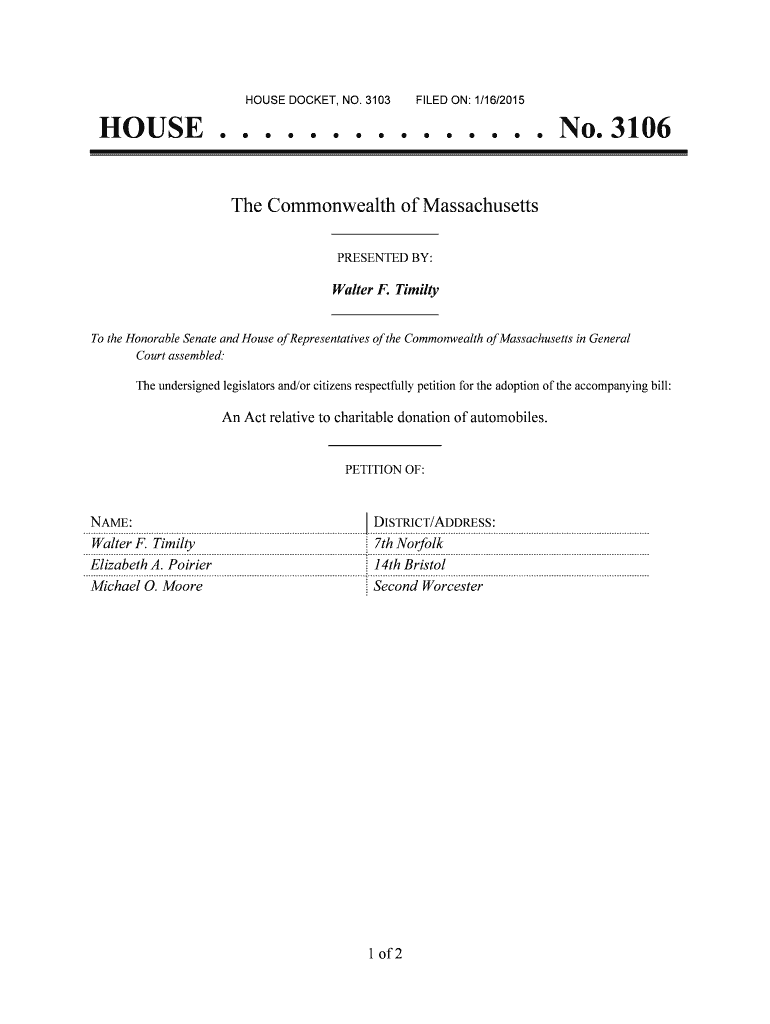 HOUSE DOCKET, NO. 3103 FILED ON: 1/16/2015

HOUSE . . . . . . . . . . . . . . . No. 3106

The Commonwealth of Massachusetts

PRESENTED BY:

Walter F. Timilty

To the Honorable Senate and House of Representatives of the Commonwealth of Massachusetts in General Court assembled:

The undersigned legislators and/or citizens respectfully petition for the adoption of the accompanying bill:

An Act relative to charitable donation of automobiles.

PETITION OF:

| NAME: | DISTRICT/ADDRESS: |
|---|---|
| Walter F. Timilty | 7th Norfolk |
| Elizabeth A. Poirier | 14th Bristol |
| Michael O. Moore | Second Worcester |

1 of 2